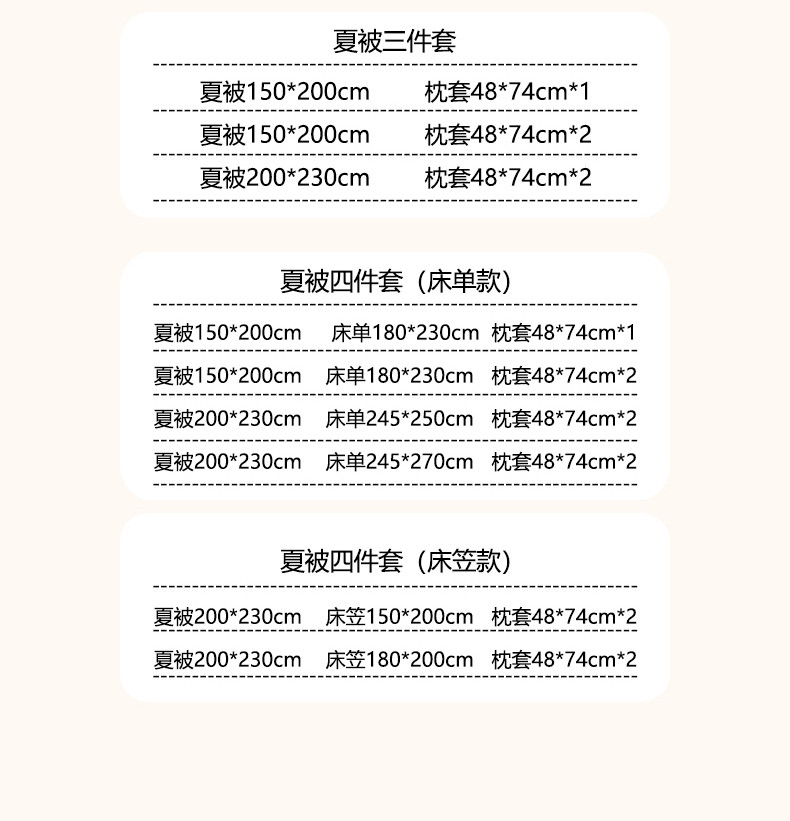 夏被三件套

夏被150*200cm 枕套48*74cm*1

夏被150*200cm 枕套48*74cm*2

夏被200*230cm 枕套48*74cm*2

夏被四件套（床单款）

夏被150*200cm 床单180*230cm 枕套48*74cm*1

夏被150*200cm 床单180*230cm 枕套48*74cm*2

夏被200*230cm 床单245*250cm 枕套48*74cm*2

夏被200*230cm 床单245*270cm 枕套48*74cm*2

夏被四件套（床笠款）

夏被200*230cm 床笠150*200cm 枕套48*74cm*2

夏被200*230cm 床笠180*200cm 枕套48*74cm*2